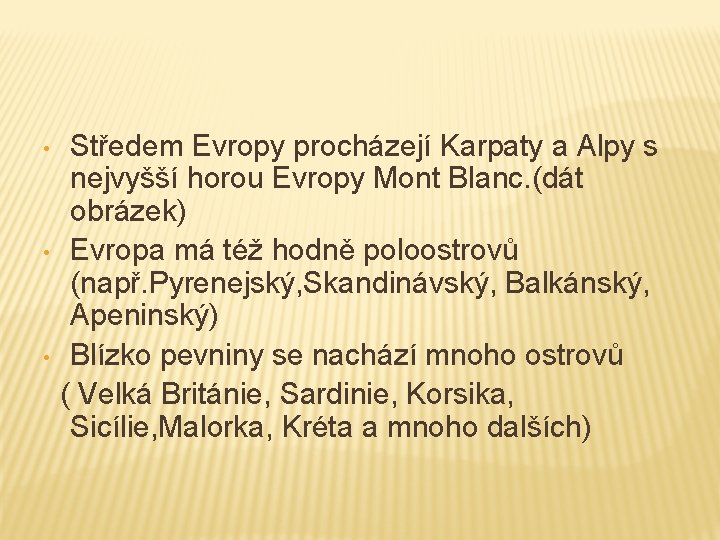 • Středem Evropy procházejí Karpaty a Alpy s nejvyšší horou Evropy Mont Blanc.(dát obrázek)

• Evropa má též hodně poloostrovů (např.Pyrenejský,Skandinávský, Balkánský, Apeninský)

• Blízko pevniny se nachází mnoho ostrovů ( Velká Británie, Sardinie, Korsika, Sicílie,Malorka, Kréta a mnoho dalších)